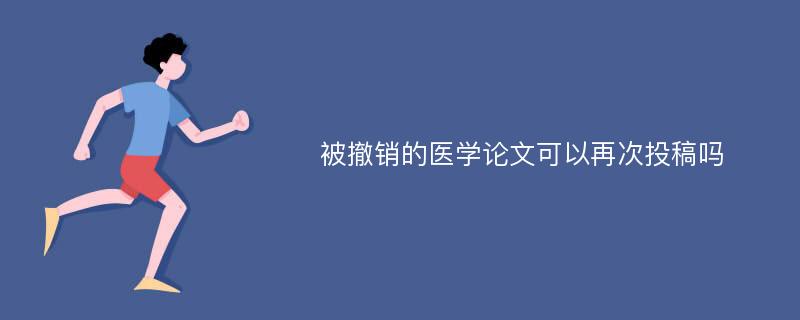 被撤销的医学论文可以再次投稿吗